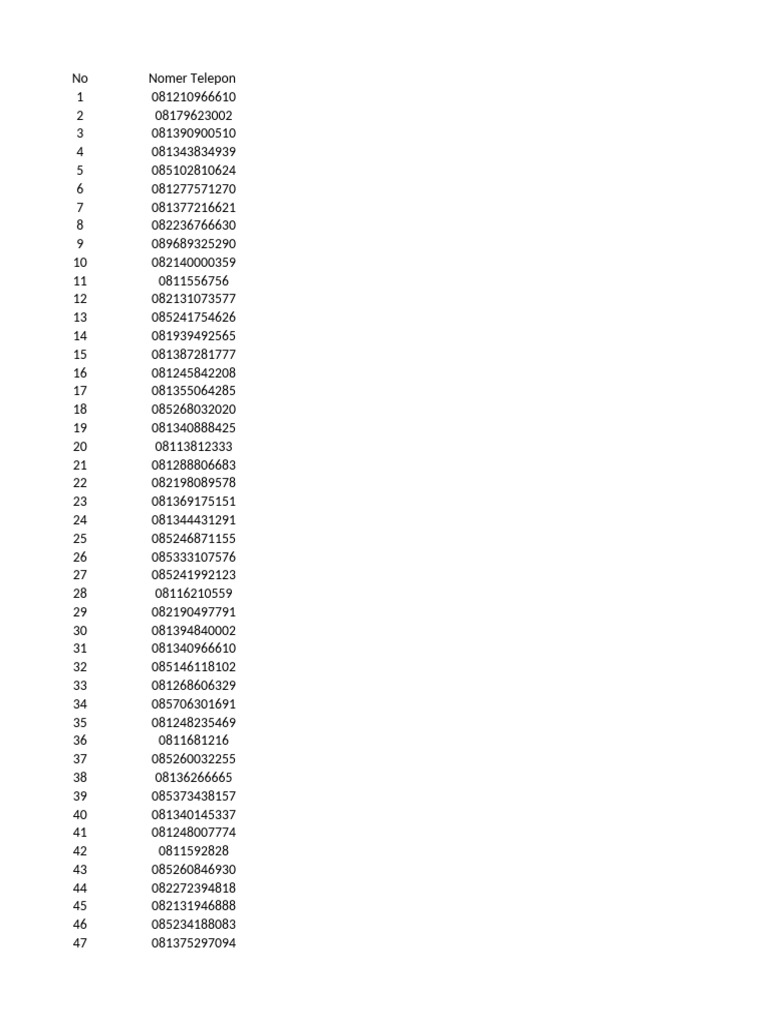 | No | Nomer Telepon |
|---|---|
| 1 | 081210966610 |
| 2 | 08179623002 |
| 3 | 081390900510 |
| 4 | 081343834939 |
| 5 | 085102810624 |
| 6 | 081277571270 |
| 7 | 081377216621 |
| 8 | 082236766630 |
| 9 | 089689325290 |
| 10 | 082140000359 |
| 11 | 0811556756 |
| 12 | 082131073577 |
| 13 | 085241754626 |
| 14 | 081939492565 |
| 15 | 081387281777 |
| 16 | 081245842208 |
| 17 | 081355064285 |
| 18 | 085268032020 |
| 19 | 081340888425 |
| 20 | 08113812333 |
| 21 | 081288806683 |
| 22 | 082198089578 |
| 23 | 081369175151 |
| 24 | 081344431291 |
| 25 | 085246871155 |
| 26 | 085333107576 |
| 27 | 085241992123 |
| 28 | 08116210559 |
| 29 | 082190497791 |
| 30 | 081394840002 |
| 31 | 081340966610 |
| 32 | 085146118102 |
| 33 | 081268606329 |
| 34 | 085706301691 |
| 35 | 081248235469 |
| 36 | 0811681216 |
| 37 | 085260032255 |
| 38 | 08136266665 |
| 39 | 085373438157 |
| 40 | 081340145337 |
| 41 | 081248007774 |
| 42 | 0811592828 |
| 43 | 085260846930 |
| 44 | 082272394818 |
| 45 | 082131946888 |
| 46 | 085234188083 |
| 47 | 081375297094 |